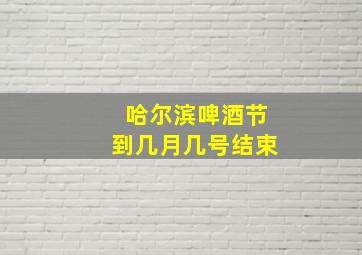 哈尔滨啤酒节
到几月几号结束